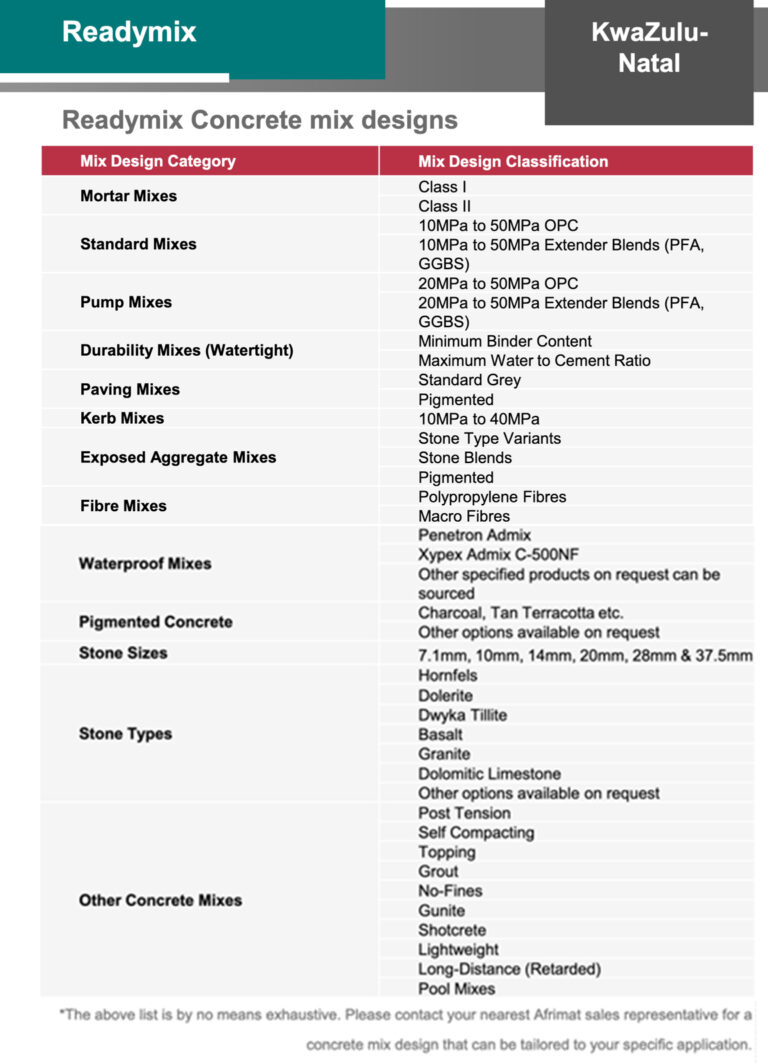 Readymix

KwaZulu-Natal

Readymix Concrete mix designs

| Mix Design Category | Mix Design Classification |
|---|---|
| Mortar Mixes | Class I |
| | Class II |
| Standard Mixes | 10MPa to 50MPa OPC |
| | 10MPa to 50MPa Extender Blends (PFA, GGBS) |
| Pump Mixes | 20MPa to 50MPa OPC |
| | 20MPa to 50MPa Extender Blends (PFA, GGBS) |
| Durability Mixes (Watertight) | Minimum Binder Content |
| | Maximum Water to Cement Ratio |
| Paving Mixes | Standard Grey |
| | Pigmented |
| Kerb Mixes | 10MPa to 40MPa |
| Exposed Aggregate Mixes | Stone Type Variants |
| | Stone Blends |
| | Pigmented |
| Fibre Mixes | Polypropylene Fibres |
| | Macro Fibres |
| Waterproof Mixes | Penetron Admix |
| | Xypex Admix C-500NF |
| | Other specified products on request can be sourced |
| Pigmented Concrete | Charcoal, Tan Terracotta etc. |
| | Other options available on request |
| Stone Sizes | 7.1mm, 10mm, 14mm, 20mm, 28mm & 37.5mm |
| Stone Types | Hornfels |
| | Dolerite |
| | Dwyka Tillite |
| | Basalt |
| | Granite |
| | Dolomitic Limestone |
| | Other options available on request |
| Other Concrete Mixes | Post Tension |
| | Self Compacting |
| | Topping |
| | Grout |
| | No-Fines |
| | Gunite |
| | Shotcrete |
| | Lightweight |
| | Long-Distance (Retarded) |
| | Pool Mixes |

*The above list is by no means exhaustive. Please contact your nearest Afrimat sales representative for a concrete mix design that can be tailored to your specific application.